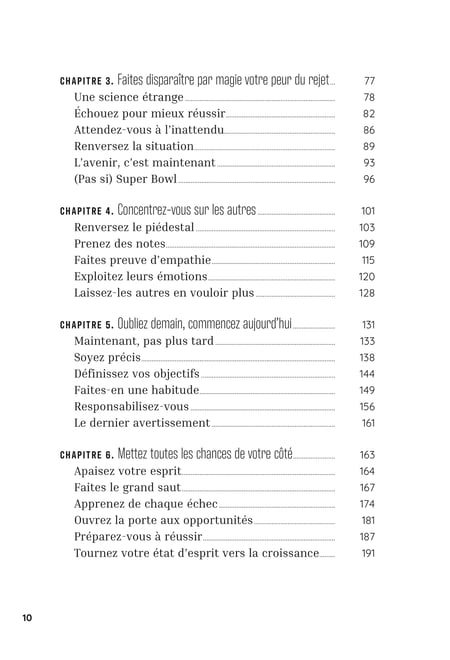 CHAPITRE 3. Faites disparaître par magie votre peur du rejet 77
Une science étrange 78
Échouez pour mieux réussir 82
Attendez-vous à l'inattendu 86
Renversez la situation 89
L'avenir, c'est maintenant 93
(Pas si) Super Bowl 96

CHAPITRE 4. Concentrez-vous sur les autres 101
Renversez le piédestal 103
Prenez des notes 109
Faites preuve d'empathie 115
Exploitez leurs émotions 120
Laissez-les autres en vouloir plus 128

CHAPITRE 5. Oubliez demain, commencez aujourd'hui 131
Maintenant, pas plus tard 133
Soyez précis 138
Définissez vos objectifs 144
Faites-en une habitude 149
Responsabilisez-vous 156
Le dernier avertissement 161

CHAPITRE 6. Mettez toutes les chances de votre côté 163
Apaisez votre esprit 164
Faites le grand saut 167
Apprenez de chaque échec 174
Ouvrez la porte aux opportunités 181
Préparez-vous à réussir 187
Tournez votre état d'esprit vers la croissance 191

10